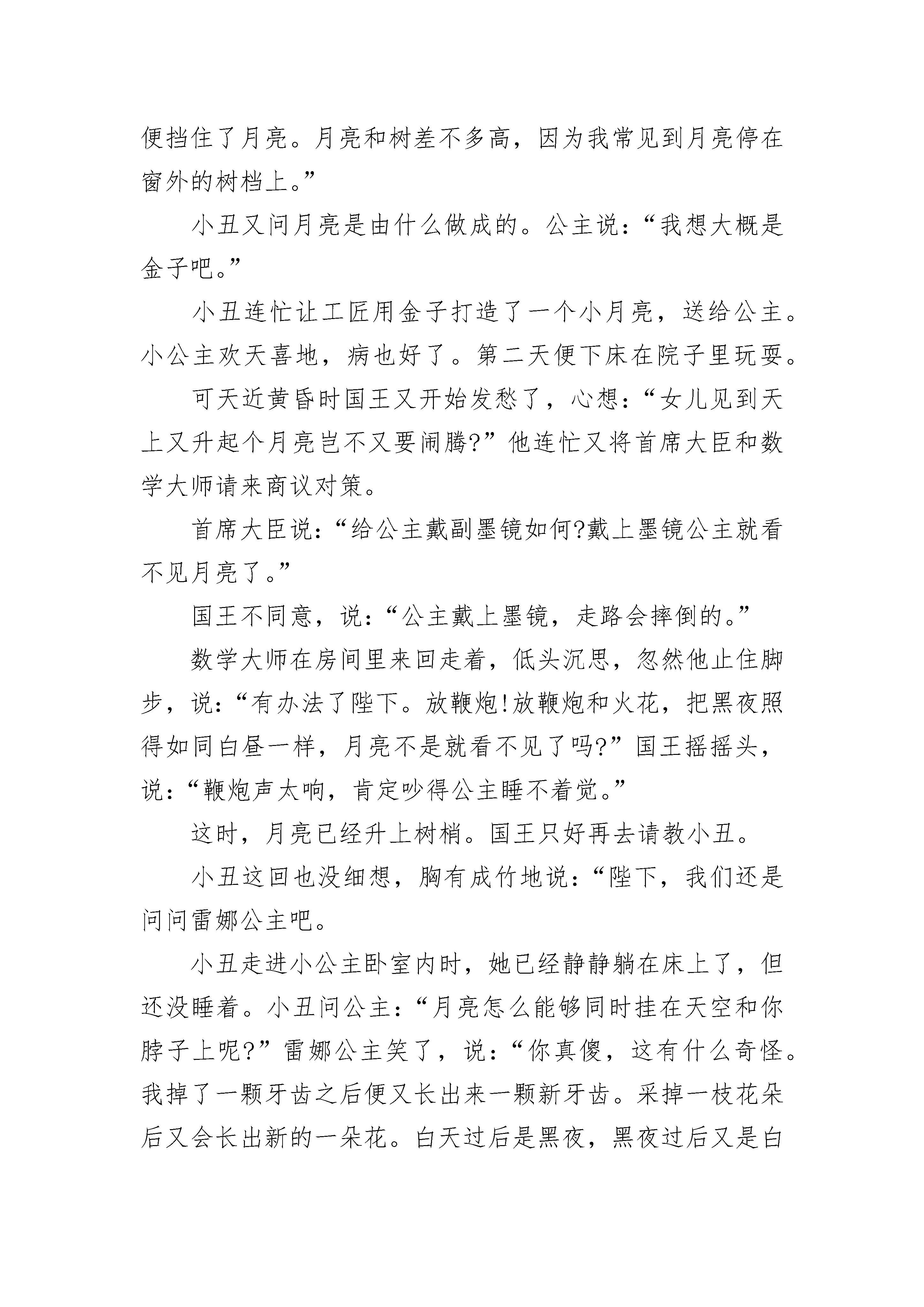 便挡住了月亮。月亮和树差不多高，因为我常见到月亮停在窗外的树档上。”

小丑又问月亮是由什么做成的。公主说：“我想大概是金子吧。”

小丑连忙让工匠用金子打造了一个小月亮，送给公主。小公主欢天喜地，病也好了。第二天便下床在院子里玩耍。

可天近黄昏时国王又开始发愁了，心想：“女儿见到天上又升起个月亮岂不又要闹腾?”他连忙又将首席大臣和数学大师请来商议对策。

首席大臣说：“给公主戴副墨镜如何?戴上墨镜公主就看不见月亮了。”

国王不同意，说：“公主戴上墨镜，走路会摔倒的。”

数学大师在房间里来回走着，低头沉思，忽然他止住脚步，说：“有办法了陛下。放鞭炮!放鞭炮和火花，把黑夜照得如同白昼一样，月亮不是就看不见了吗?”国王摇摇头，说：“鞭炮声太响，肯定吵得公主睡不着觉。”

这时，月亮已经升上树梢。国王只好再去请教小丑。

小丑这回也没细想，胸有成竹地说：“陛下，我们还是问问雷娜公主吧。

小丑走进小公主卧室内时，她已经静静躺在床上了，但还没睡着。小丑问公主：“月亮怎么能够同时挂在天空和你脖子上呢?”雷娜公主笑了，说：“你真傻，这有什么奇怪。我掉了一颗牙齿之后便又长出来一颗新牙齿。采掉一枝花朵后又会长出新的一朵花。白天过后是黑夜，黑夜过后又是白